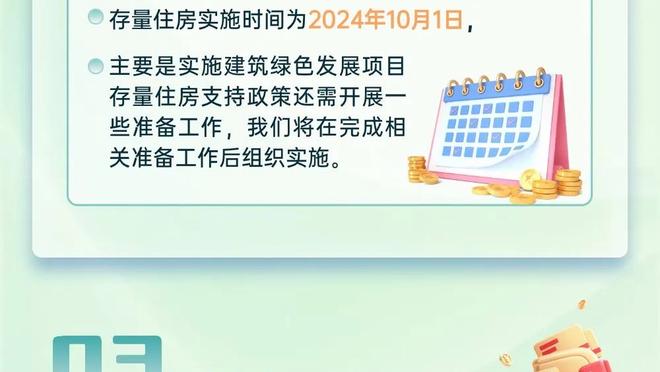 存量住房实施时间为2024年10月1日，

主要是实施建筑绿色发展项目存量住房支持政策还需开展一些准备工作，我们将在完成相关准备工作后组织实施。

03